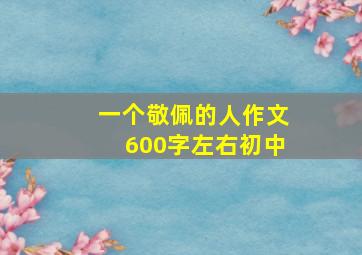 一个敬佩的人作文
600字左右初中